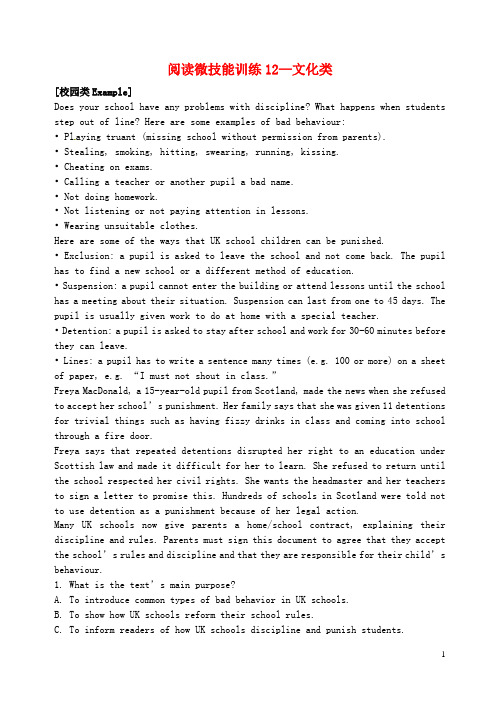 阅读微技能训练 12—文化类

[校园类 Example]

Does your school have any problems with discipline? What happens when students step out of line? Here are some examples of bad behaviour:

• Playing truant (missing school without permission from parents).

• Stealing, smoking, hitting, swearing, running, kissing.

• Cheating on exams.

• Calling a teacher or another pupil a bad name.

• Not doing homework.

• Not listening or not paying attention in lessons.

• Wearing unsuitable clothes.

Here are some of the ways that UK school children can be punished.

• Exclusion: a pupil is asked to leave the school and not come back. The pupil has to find a new school or a different method of education.

• Suspension: a pupil cannot enter the building or attend lessons until the school has a meeting about their situation. Suspension can last from one to 45 days. The pupil is usually given work to do at home with a special teacher.

• Detention: a pupil is asked to stay after school and work for 30-60 minutes before they can leave.

• Lines: a pupil has to write a sentence many times (e.g. 100 or more) on a sheet of paper, e.g. "I must not shout in class."

Freya MacDonald, a 15-year-old pupil from Scotland, made the news when she refused to accept her school's punishment. Her family says that she was given 11 detentions for trivial things such as having fizzy drinks in class and coming into school through a fire door.

Freya says that repeated detentions disrupted her right to an education under Scottish law and made it difficult for her to learn. She refused to return until the school respected her civil rights. She wants the headmaster and her teachers to sign a letter to promise this. Hundreds of schools in Scotland were told not to use detention as a punishment because of her legal action.

Many UK schools now give parents a home/school contract, explaining their discipline and rules. Parents must sign this document to agree that they accept the school's rules and discipline and that they are responsible for their child's behaviour.

1. What is the text's main purpose?

A. To introduce common types of bad behavior in UK schools.

B. To show how UK schools reform their school rules.

C. To inform readers of how UK schools discipline and punish students.

1